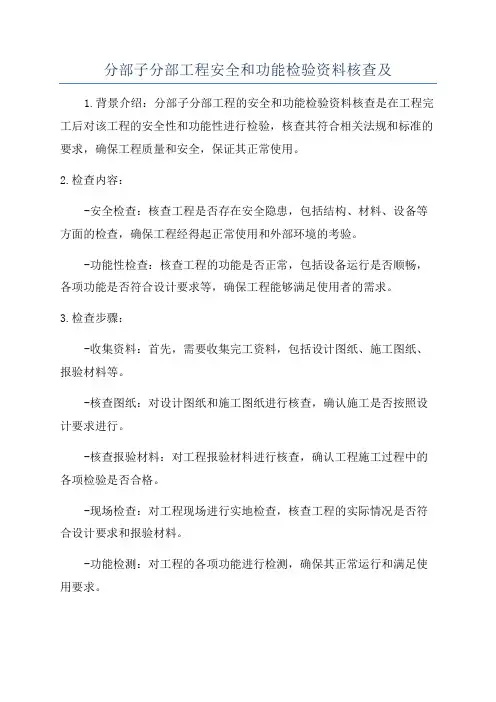 分部子分部工程安全和功能检验资料核查及

1.背景介绍：分部子分部工程的安全和功能检验资料核查是在工程完工后对该工程的安全性和功能性进行检验，核查其符合相关法规和标准的要求，确保工程质量和安全，保证其正常使用。

2.检查内容：

-安全检查：核查工程是否存在安全隐患，包括结构、材料、设备等方面的检查，确保工程经得起正常使用和外部环境的考验。

-功能性检查：核查工程的功能是否正常，包括设备运行是否顺畅，各项功能是否符合设计要求等，确保工程能够满足使用者的需求。

3.检查步骤：

-收集资料：首先，需要收集完工资料，包括设计图纸、施工图纸、报验材料等。

-核查图纸：对设计图纸和施工图纸进行核查，确认施工是否按照设计要求进行。

-核查报验材料：对工程报验材料进行核查，确认工程施工过程中的各项检验是否合格。

-现场检查：对工程现场进行实地检查，核查工程的实际情况是否符合设计要求和报验材料。

-功能检测：对工程的各项功能进行检测，确保其正常运行和满足使用要求。